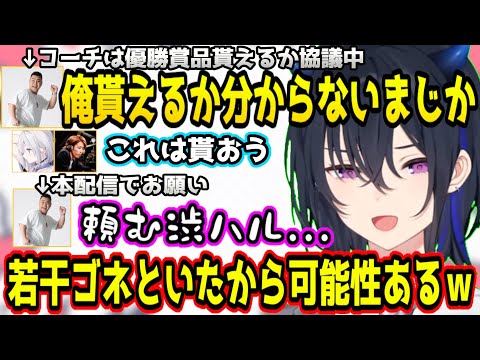 ↓コーチは優勝賞品貰えるか協議中

俺貰えるか分からないまじか

これは貰おう

↓本配信でお願い

頼む渋ハル...

若干ゴネといたから可能性あるw